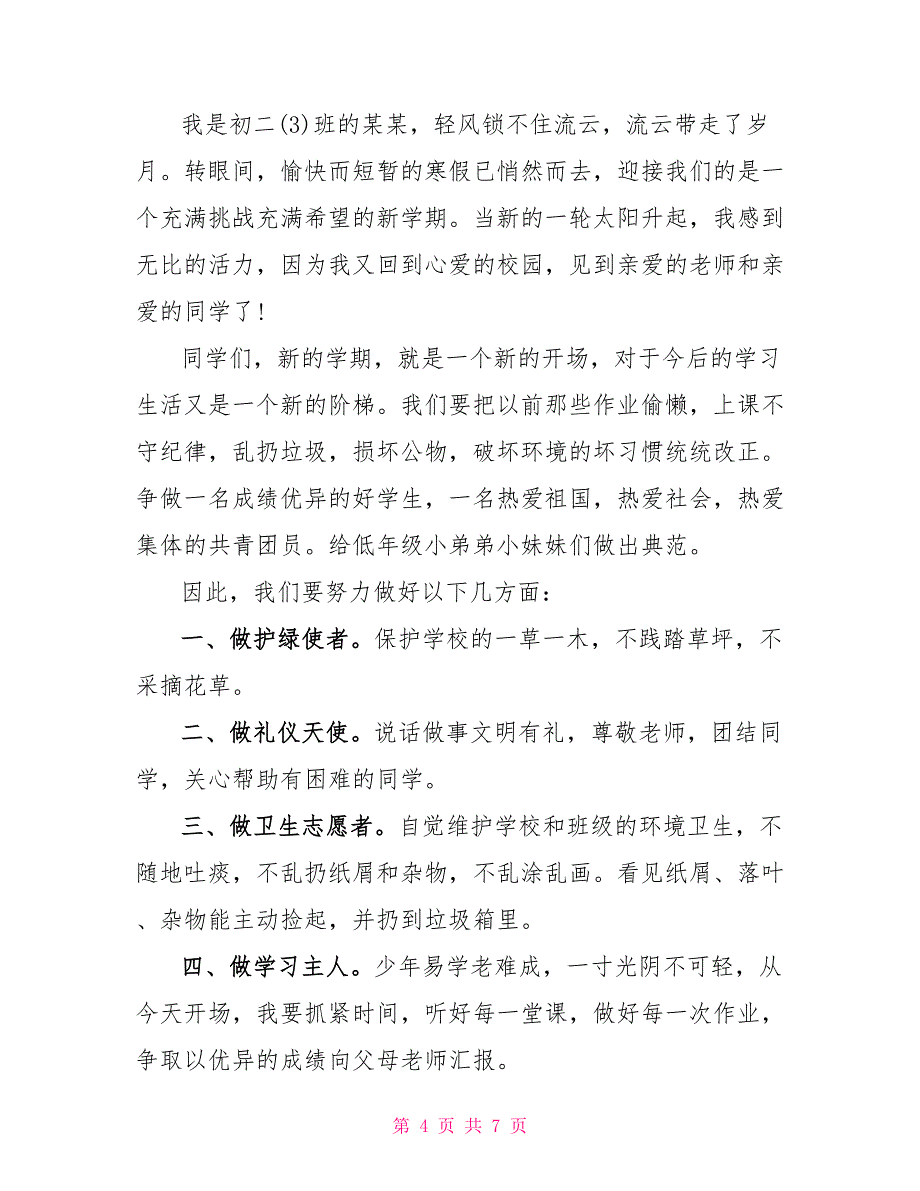 我是初二(3)班的某某，轻风锁不住流云，流云带走了岁月。转眼间，愉快而短暂的寒假已悄然而去，迎接我们的是一个充满挑战充满希望的新学期。当新的一轮太阳升起，我感到无比的活力，因为我又回到心爱的校园，见到亲爱的老师和亲爱的同学了！

同学们，新的学期，就是一个新的开场，对于今后的学习生活又是一个新的阶梯。我们要把以前那些作业偷懒，上课不守纪律，乱扔垃圾，损坏公物，破坏环境的坏习惯统统改正。争做一名成绩优异的好学生，一名热爱祖国，热爱社会，热爱集体的共青团员。给低年级小弟弟小妹妹们做出典范。

因此，我们要努力做好以下几方面：

一、做护绿使者。保护学校的一草一木，不践踏草坪，不采摘花草。

二、做礼仪天使。说话做事文明有礼，尊敬老师，团结同学，关心帮助有困难的同学。

三、做卫生志愿者。自觉维护学校和班级的环境卫生，不随地吐痰，不乱扔纸屑和杂物，不乱涂乱画。看见纸屑、落叶、杂物能主动捡起，并扔到垃圾箱里。

四、做学习主人。少年易学老难成，一寸光阴不可轻，从今天开场，我要抓紧时间，听好每一堂课，做好每一次作业，争取以优异的成绩向父母老师汇报。

第 4 页 共 7 页